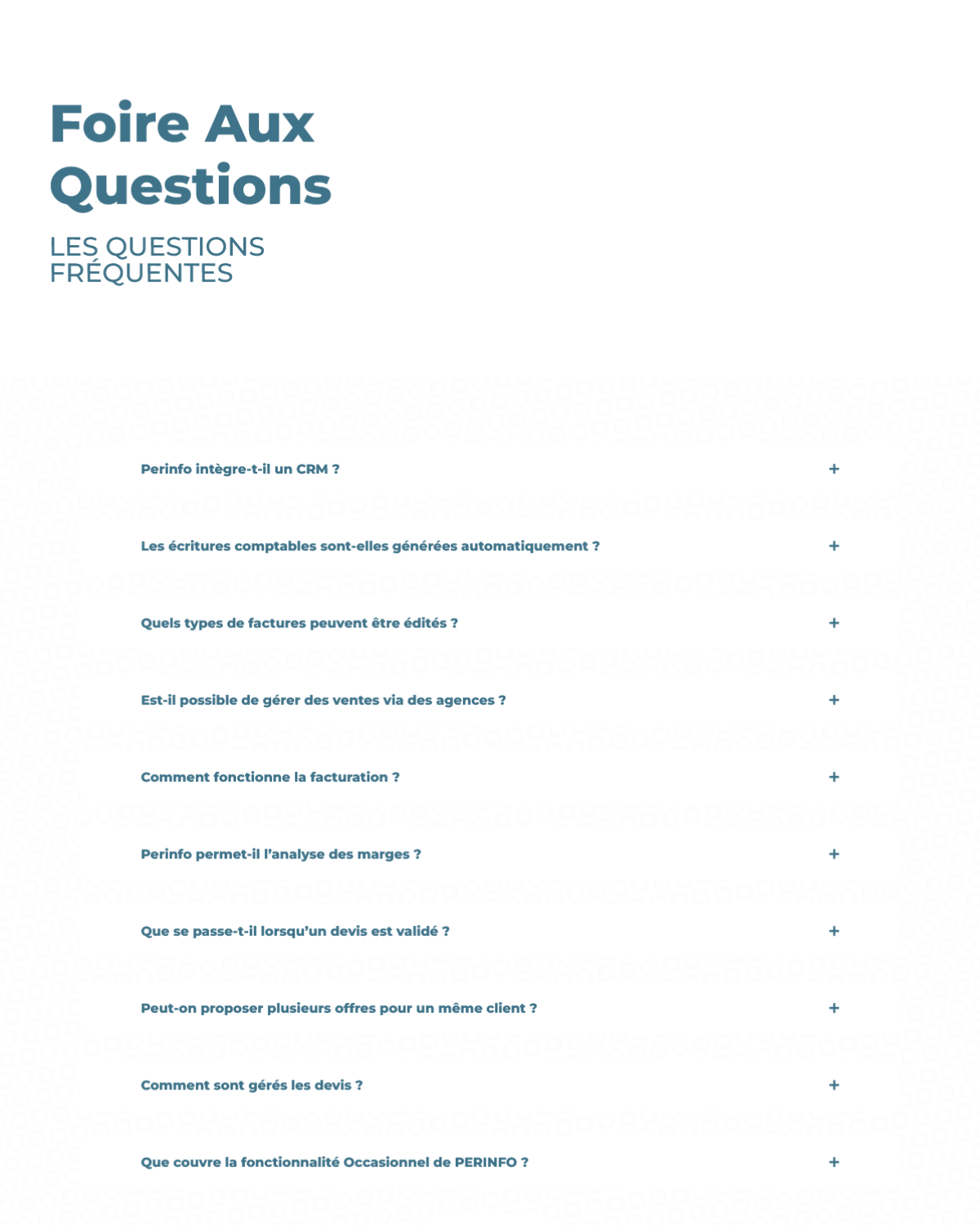 Foire Aux Questions

LES QUESTIONS FRÉQUENTES

Perinfo intègre-t-il un CRM ? +

Les écritures comptables sont-elles générées automatiquement ? +

Quels types de factures peuvent être édités ? +

Est-il possible de gérer des ventes via des agences ? +

Comment fonctionne la facturation ? +

Perinfo permet-il l'analyse des marges ? +

Que se passe-t-il lorsqu'un devis est validé ? +

Peut-on proposer plusieurs offres pour un même client ? +

Comment sont gérés les devis ? +

Que couvre la fonctionnalité Occasionnel de PERINFO ? +